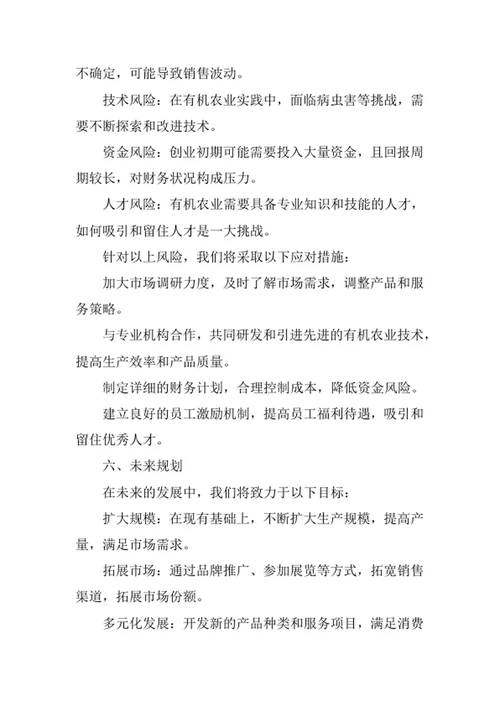 不确定，可能导致销售波动。

技术风险：在有机农业实践中，面临病虫害等挑战，需要不断探索和改进技术。

资金风险：创业初期可能需要投入大量资金，且回报周期较长，对财务状况构成压力。

人才风险：有机农业需要具备专业知识和技能的人才，如何吸引和留住人才是一大挑战。

针对以上风险，我们将采取以下应对措施：

加大市场调研力度，及时了解市场需求，调整产品和服务策略。

与专业机构合作，共同研发和引进先进的有机农业技术，提高生产效率和产品质量。

制定详细的财务计划，合理控制成本，降低资金风险。

建立良好的员工激励机制，提高员工福利待遇，吸引和留住优秀人才。

六、未来规划

在未来的发展中，我们将致力于以下目标：

扩大规模：在现有基础上，不断扩大生产规模，提高产量，满足市场需求。

拓展市场：通过品牌推广、参加展览等方式，拓宽销售渠道，拓展市场份额。

多元化发展：开发新的产品种类和服务项目，满足消费